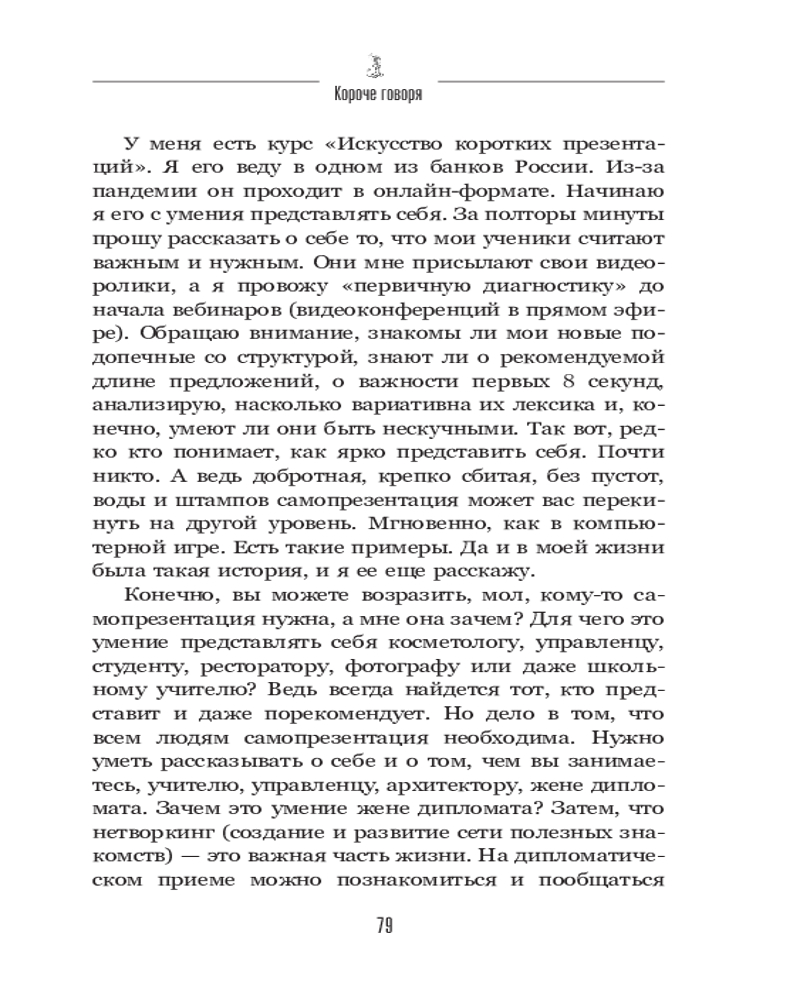 Короче говоря

У меня есть курс «Искусство коротких презентаций». Я его веду в одном из банков России. Из-за пандемии он проходит в онлайн-формате. Начинаю я его с умения представлять себя. За полторы минуты прошу рассказать о себе то, что мои ученики считают важным и нужным. Они мне присылают свои видеоролики, а я провожу «первичную диагностику» до начала вебинаров (видеоконференций в прямом эфире). Обращаю внимание, знакомы ли мои новые подопечные со структурой, знают ли о рекомендуемой длине предложений, о важности первых 8 секунд, анализирую, насколько вариативна их лексика и, конечно, умеют ли они быть нескучными. Так вот, редко кто понимает, как ярко представить себя. Почти никто. А ведь добротная, крепко сбитая, без пустот, воды и штампов самопрезентация может вас перекинуть на другой уровень. Мгновенно, как в компьютерной игре. Есть такие примеры. Да и в моей жизни была такая история, и я ее еще расскажу.

Конечно, вы можете возразить, мол, кому-то самопрезентация нужна, а мне она зачем? Для чего это умение представлять себя косметологу, управленцу, студенту, ресторатору, фотографу или даже школьному учителю? Ведь всегда найдется тот, кто представит и даже порекомендует. Но дело в том, что всем людям самопрезентация необходима. Нужно уметь рассказывать о себе и о том, чем вы занимаетесь, учителю, управленцу, архитектору, жене дипломата. Зачем это умение жене дипломата? Затем, что нетворкинг (создание и развитие сети полезных знакомств) — это важная часть жизни. На дипломатическом приеме можно познакомиться и пообщаться

79